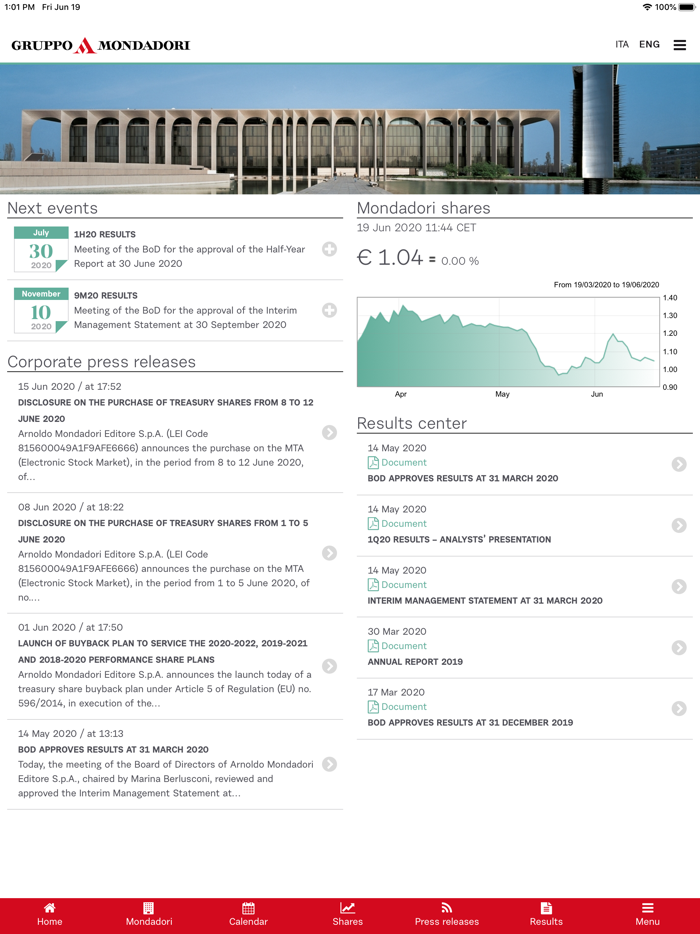 1:01 PM Fri Jun 19

100%

GRUPPO MONDADORI

ITA ENG

Next events

July
30
2020

1H20 RESULTS
Meeting of the BoD for the approval of the Half-Year Report at 30 June 2020

November
10
2020

9M20 RESULTS
Meeting of the BoD for the approval of the Interim Management Statement at 30 September 2020

Corporate press releases

15 Jun 2020 / at 17:52
DISCLOSURE ON THE PURCHASE OF TREASURY SHARES FROM 8 TO 12 JUNE 2020
Arnoldo Mondadori Editore S.p.A. (LEI Code 815600049A1F9AFE6666) announces the purchase on the MTA (Electronic Stock Market), in the period from 8 to 12 June 2020, of...

08 Jun 2020 / at 18:22
DISCLOSURE ON THE PURCHASE OF TREASURY SHARES FROM 1 TO 5 JUNE 2020
Arnoldo Mondadori Editore S.p.A. (LEI Code 815600049A1F9AFE6666) announces the purchase on the MTA (Electronic Stock Market), in the period from 1 to 5 June 2020, of no....

01 Jun 2020 / at 17:50
LAUNCH OF BUYBACK PLAN TO SERVICE THE 2020-2022, 2019-2021 AND 2018-2020 PERFORMANCE SHARE PLANS
Arnoldo Mondadori Editore S.p.A. announces the launch today of a treasury share buyback plan under Article 5 of Regulation (EU) no. 596/2014, in execution of the...

14 May 2020 / at 13:13
BOD APPROVES RESULTS AT 31 MARCH 2020
Today, the meeting of the Board of Directors of Arnoldo Mondadori Editore S.p.A., chaired by Marina Berlusconi, reviewed and approved the Interim Management Statement at...

Mondadori shares
19 Jun 2020 11:44 CET

€ 1.04 = 0.00 %

From 19/03/2020 to 19/06/2020
1.40
1.30
1.20
1.10
1.00
0.90
Apr
May
Jun

Results center

14 May 2020
Document
BOD APPROVES RESULTS AT 31 MARCH 2020

14 May 2020
Document
1Q20 RESULTS – ANALYSTS' PRESENTATION

14 May 2020
Document
INTERIM MANAGEMENT STATEMENT AT 31 MARCH 2020

30 Mar 2020
Document
ANNUAL REPORT 2019

17 Mar 2020
Document
BOD APPROVES RESULTS AT 31 DECEMBER 2019

Home
Mondadori
Calendar
Shares
Press releases
Results
Menu